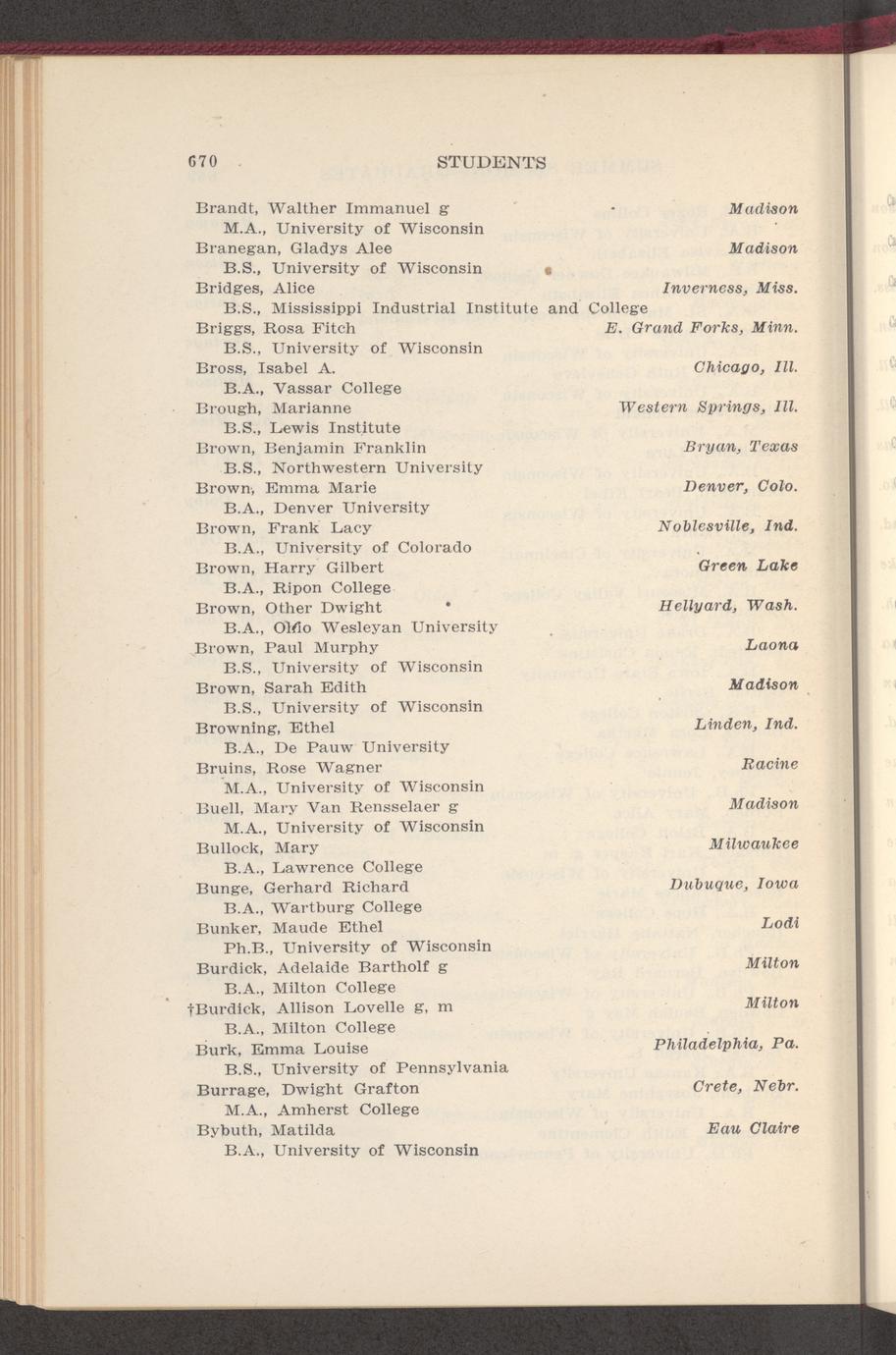 670 STUDENTS

Brandt, Walther Immanuel g Madison
M.A., University of Wisconsin
Branegan, Gladys Alee Madison
B.S., University of Wisconsin
Bridges, Alice Inverness, Miss.
B.S., Mississippi Industrial Institute and College
Briggs, Rosa Fitch E. Grand Forks, Minn.
B.S., University of Wisconsin
Bross, Isabel A. Chicago, Ill.
B.A., Vassar College
Brough, Marianne Western Springs, Ill.
B.S., Lewis Institute
Brown, Benjamin Franklin Bryan, Texas
B.S., Northwestern University
Brown, Emma Marie Denver, Colo.
B.A., Denver University
Brown, Frank Lacy Noblesville, Ind.
B.A., University of Colorado
Brown, Harry Gilbert Green Lake
B.A., Ripon College
Brown, Other Dwight Hellyard, Wash.
B.A., Ohio Wesleyan University
Brown, Paul Murphy Laona
B.S., University of Wisconsin
Brown, Sarah Edith Madison
B.S., University of Wisconsin
Browning, Ethel Linden, Ind.
B.A., De Pauw University
Bruins, Rose Wagner Racine
M.A., University of Wisconsin
Buell, Mary Van Rensselaer g Madison
M.A., University of Wisconsin
Bullock, Mary Milwaukee
B.A., Lawrence College
Bunge, Gerhard Richard Dubuque, Iowa
B.A., Wartburg College
Bunker, Maude Ethel Lodi
Ph.B., University of Wisconsin
Burdick, Adelaide Bartholf g Milton
B.A., Milton College
†Burdick, Allison Lovelle g, m Milton
B.A., Milton College
Burk, Emma Louise Philadelphia, Pa.
B.S., University of Pennsylvania
Burrage, Dwight Grafton Crete, Nebr.
M.A., Amherst College
Bybuth, Matilda Eau Claire
B.A., University of Wisconsin